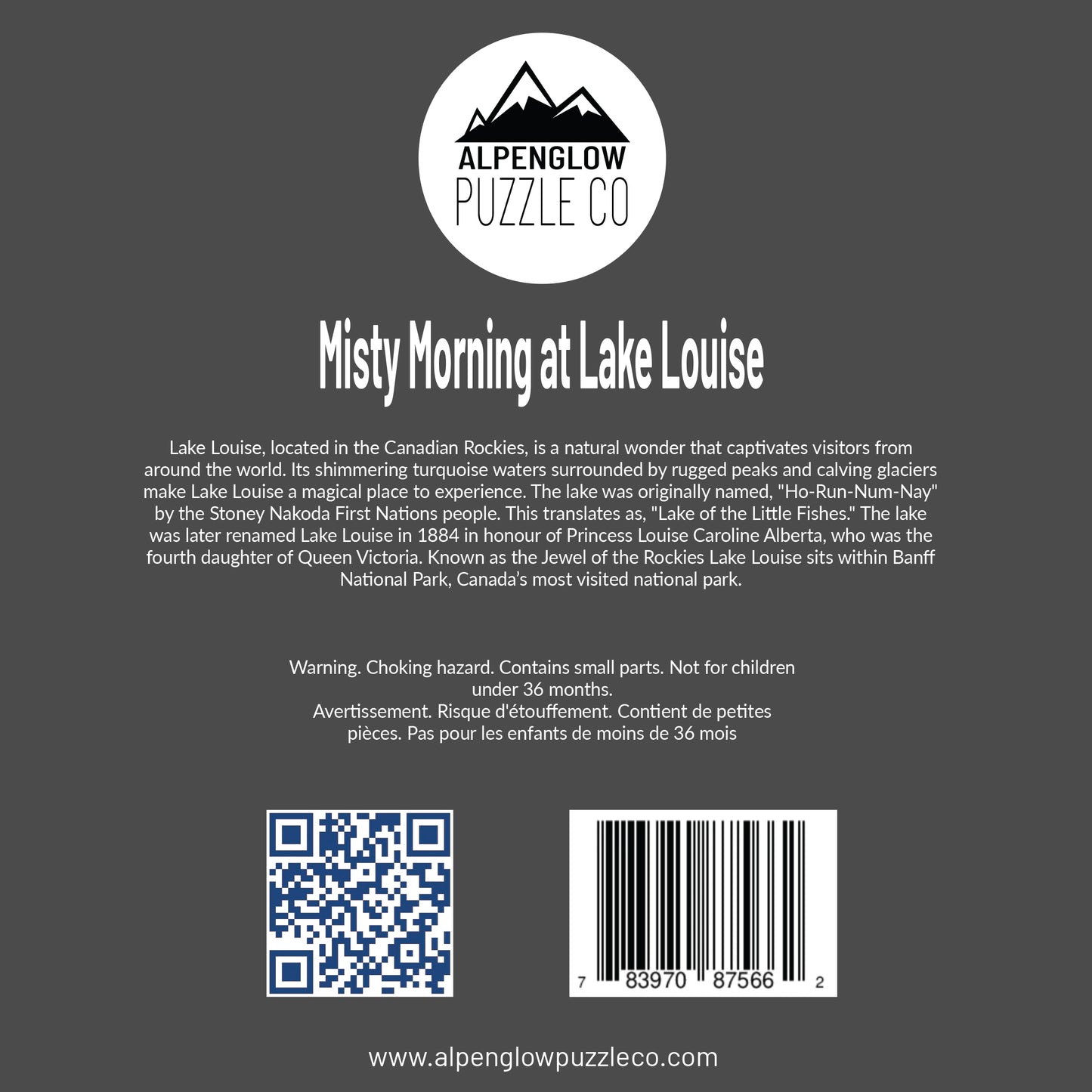 ALPENGLOW
PUZZLE CO

Misty Morning at Lake Louise

Lake Louise, located in the Canadian Rockies, is a natural wonder that captivates visitors from around the world. Its shimmering turquoise waters surrounded by rugged peaks and calving glaciers make Lake Louise a magical place to experience. The lake was originally named, "Ho-Run-Num-Nay" by the Stoney Nakoda First Nations people. This translates as, "Lake of the Little Fishes." The lake was later renamed Lake Louise in 1884 in honour of Princess Louise Caroline Alberta, who was the fourth daughter of Queen Victoria. Known as the Jewel of the Rockies Lake Louise sits within Banff National Park, Canada's most visited national park.

Warning. Choking hazard. Contains small parts. Not for children under 36 months.
Avertissement. Risque d'étouffement. Contient de petites pièces. Pas pour les enfants de moins de 36 mois

7 83970 87566 2

www.alpenglowpuzzleco.com